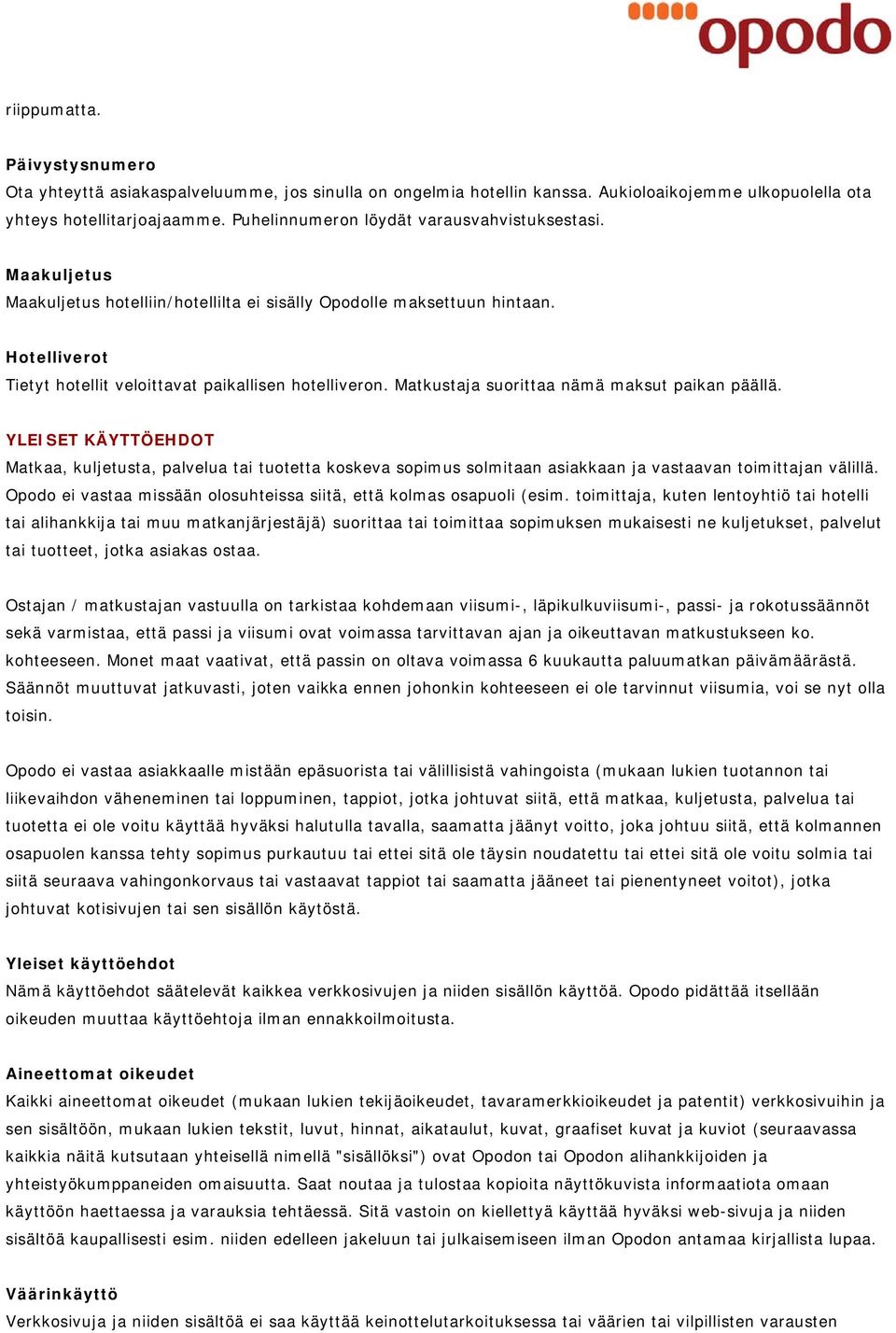 opodo

riippumatta.

Päivystysnumero
Ota yhteyttä asiakaspalveluumme, jos sinulla on ongelmia hotellin kanssa. Aukioloaikojemme ulkopuolella ota yhteys hotellitarjoajaamme. Puhelinnumeron löydät varausvahvistuksestasi.

Maakuljetus
Maakuljetus hotelliin/hotellilta ei sisälly Opodolle maksettuun hintaan.

Hotelliverot
Tietyt hotellit veloittavat paikallisen hotelliveron. Matkustaja suorittaa nämä maksut paikan päällä.

YLEISET KÄYTTÖEHDOT
Matkaa, kuljetusta, palvelua tai tuotetta koskeva sopimus solmitaan asiakkaan ja vastaavan toimittajan välillä. Opodo ei vastaa missään olosuhteissa siitä, että kolmas osapuoli (esim. toimittaja, kuten lentoyhtiö tai hotelli tai alihankkija tai muu matkanjärjestäjä) suorittaa tai toimittaa sopimuksen mukaisesti ne kuljetukset, palvelut tai tuotteet, jotka asiakas ostaa.

Ostajan / matkustajan vastuulla on tarkistaa kohdemaan viisumi-, läpikulkuviisumi-, passi- ja rokotussäännöt sekä varmistaa, että passi ja viisumi ovat voimassa tarvittavan ajan ja oikeuttavan matkustukseen ko. kohteeseen. Monet maat vaativat, että passin on oltava voimassa 6 kuukautta paluumatkan päivämäärästä. Säännöt muuttuvat jatkuvasti, joten vaikka ennen johonkin kohteeseen ei ole tarvinnut viisumia, voi se nyt olla toisin.

Opodo ei vastaa asiakkaalle mistään epäsuorista tai välillisistä vahingoista (mukaan lukien tuotannon tai liikevaihdon väheneminen tai loppuminen, tappiot, jotka johtuvat siitä, että matkaa, kuljetusta, palvelua tai tuotetta ei ole voitu käyttää hyväksi halutulla tavalla, saamatta jäänyt voitto, joka johtuu siitä, että kolmannen osapuolen kanssa tehty sopimus purkautuu tai ettei sitä ole täysin noudatettu tai ettei sitä ole voitu solmia tai siitä seuraava vahingonkorvaus tai vastaavat tappiot tai saamatta jääneet tai pienentyneet voitot), jotka johtuvat kotisivujen tai sen sisällön käytöstä.

Yleiset käyttöehdot
Nämä käyttöehdot säätelevät kaikkea verkkosivujen ja niiden sisällön käyttöä. Opodo pidättää itsellään oikeuden muuttaa käyttöehtoja ilman ennakkoilmoitusta.

Aineettomat oikeudet
Kaikki aineettomat oikeudet (mukaan lukien tekijäoikeudet, tavaramerkkioikeudet ja patentit) verkkosivuihin ja sen sisältöön, mukaan lukien tekstit, luvut, hinnat, aikataulut, kuvat, graafiset kuvat ja kuviot (seuraavassa kaikkia näitä kutsutaan yhteisellä nimellä "sisällöksi") ovat Opodon tai Opodon alihankkijoiden ja yhteistyökumppaneiden omaisuutta. Saat noutaa ja tulostaa kopioita näyttökuvista informaatiota omaan käyttöön haettaessa ja varauksia tehtäessä. Sitä vastoin on kiellettyä käyttää hyväksi web-sivuja ja niiden sisältöä kaupallisesti esim. niiden edelleen jakeluun tai julkaisemiseen ilman Opodon antamaa kirjallista lupaa.

Väärinkäyttö
Verkkosivuja ja niiden sisältöä ei saa käyttää keinottelutarkoituksessa tai väärien tai vilpillisten varausten